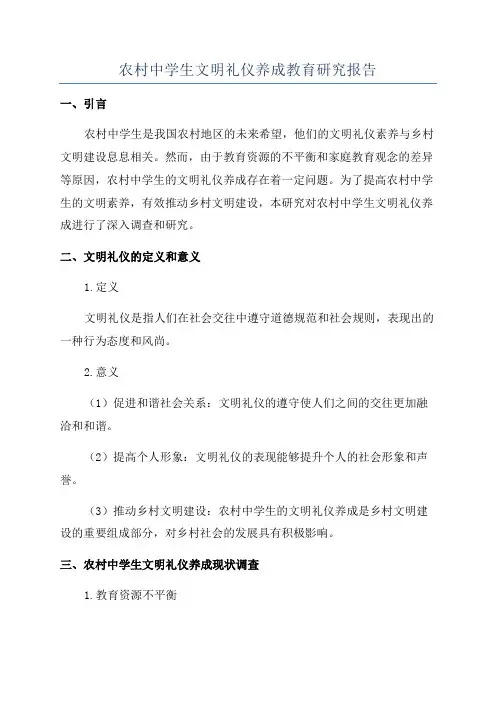 农村中学生文明礼仪养成教育研究报告

一、引言

农村中学生是我国农村地区的未来希望，他们的文明礼仪素养与乡村文明建设息息相关。然而，由于教育资源的不平衡和家庭教育观念的差异等原因，农村中学生的文明礼仪养成存在着一定问题。为了提高农村中学生的文明素养，有效推动乡村文明建设，本研究对农村中学生文明礼仪养成进行了深入调查和研究。

二、文明礼仪的定义和意义

1.定义

文明礼仪是指人们在社会交往中遵守道德规范和社会规则，表现出的一种行为态度和风尚。

2.意义

（1）促进和谐社会关系：文明礼仪的遵守使人们之间的交往更加融洽和和谐。

（2）提高个人形象：文明礼仪的表现能够提升个人的社会形象和声誉。

（3）推动乡村文明建设：农村中学生的文明礼仪养成是乡村文明建设的重要组成部分，对乡村社会的发展具有积极影响。

三、农村中学生文明礼仪养成现状调查

1.教育资源不平衡